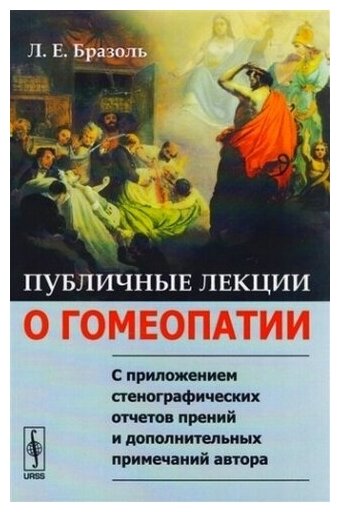 Л. Е. Бразоль

ПУБЛИЧНЫЕ ЛЕКЦИИ
О ГОМЕОПАТИИ

С приложением стенографических отчетов прений и дополнительных примечаний автора

URSS